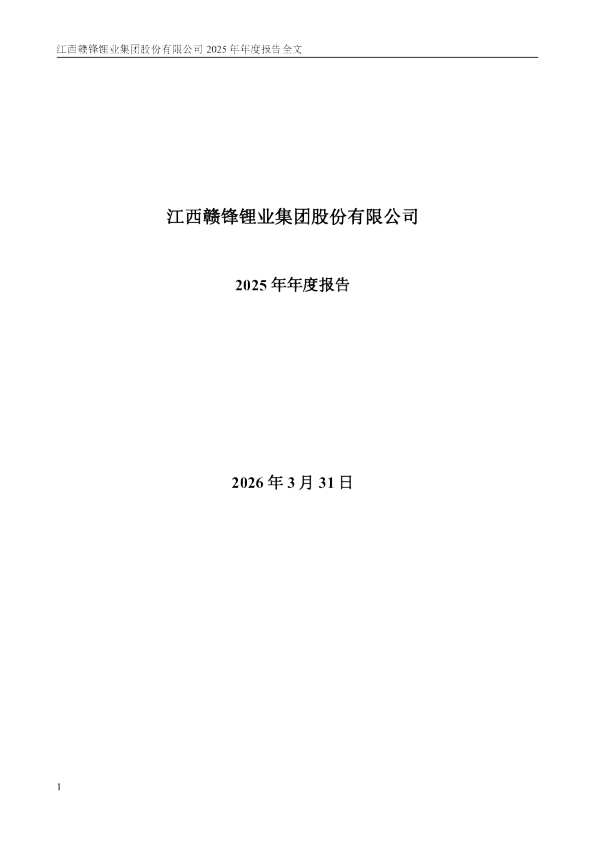 江西赣锋锂业集团股份有限公司 2025 年年度报告全文

江西赣锋锂业集团股份有限公司

2025 年年度报告

2026 年 3 月 31 日

1